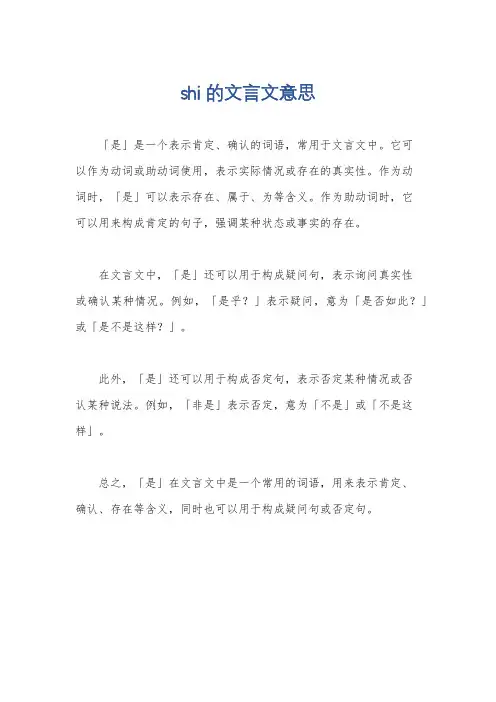 shi 的文言文意思

「是」是一个表示肯定、确认的词语，常用于文言文中。它可以作为动词或助动词使用，表示实际情况或存在的真实性。作为动词时，「是」可以表示存在、属于、为等含义。作为助动词时，它可以用来构成肯定的句子，强调某种状态或事实的存在。

在文言文中，「是」还可以用于构成疑问句，表示询问真实性或确认某种情况。例如，「是乎？」表示疑问，意为「是否如此？」或「是不是这样？」。

此外，「是」还可以用于构成否定句，表示否定某种情况或否认某种说法。例如，「非是」表示否定，意为「不是」或「不是这样」。

总之，「是」在文言文中是一个常用的词语，用来表示肯定、确认、存在等含义，同时也可以用于构成疑问句或否定句。